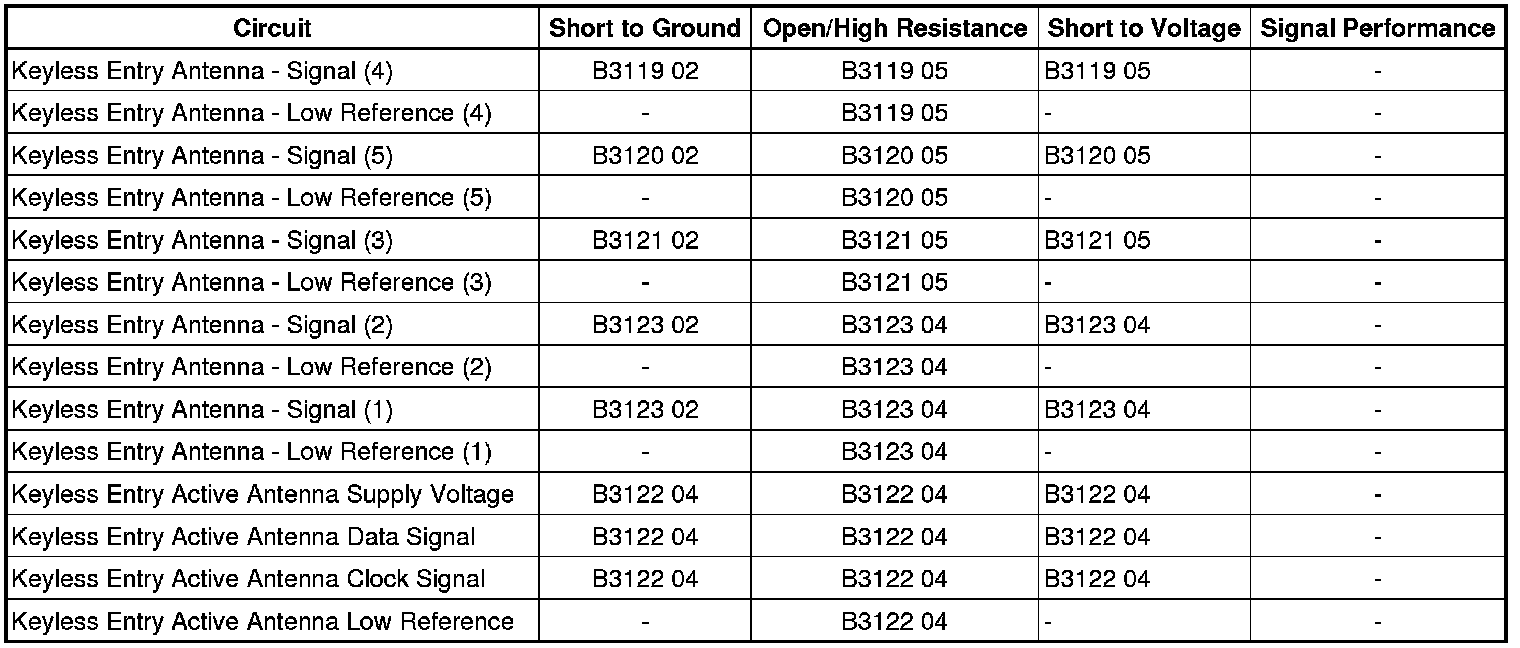 | Circuit | Short to Ground | Open/High Resistance | Short to Voltage | Signal Performance |
|---|---|---|---|---|
| Keyless Entry Antenna - Signal (4) | B3119 02 | B3119 05 | B3119 05 | - |
| Keyless Entry Antenna - Low Reference (4) | - | B3119 05 | - | - |
| Keyless Entry Antenna - Signal (5) | B3120 02 | B3120 05 | B3120 05 | - |
| Keyless Entry Antenna - Low Reference (5) | - | B3120 05 | - | - |
| Keyless Entry Antenna - Signal (3) | B3121 02 | B3121 05 | B3121 05 | - |
| Keyless Entry Antenna - Low Reference (3) | - | B3121 05 | - | - |
| Keyless Entry Antenna - Signal (2) | B3123 02 | B3123 04 | B3123 04 | - |
| Keyless Entry Antenna - Low Reference (2) | - | B3123 04 | - | - |
| Keyless Entry Antenna - Signal (1) | B3123 02 | B3123 04 | B3123 04 | - |
| Keyless Entry Antenna - Low Reference (1) | - | B3123 04 | - | - |
| Keyless Entry Active Antenna Supply Voltage | B3122 04 | B3122 04 | B3122 04 | - |
| Keyless Entry Active Antenna Data Signal | B3122 04 | B3122 04 | B3122 04 | - |
| Keyless Entry Active Antenna Clock Signal | B3122 04 | B3122 04 | B3122 04 | - |
| Keyless Entry Active Antenna Low Reference | - | B3122 04 | - | - |